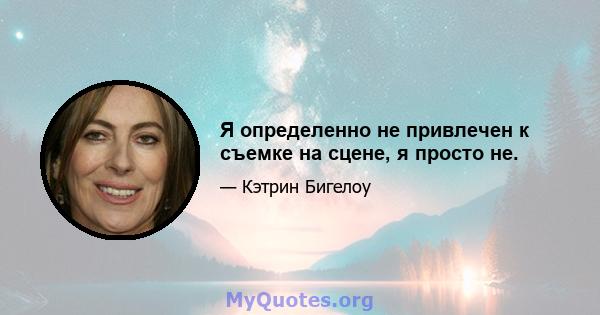 Я определенно не привлечен к съемке на сцене, я просто не.

— Кэтрин Бигелоу

MyQuotes.org